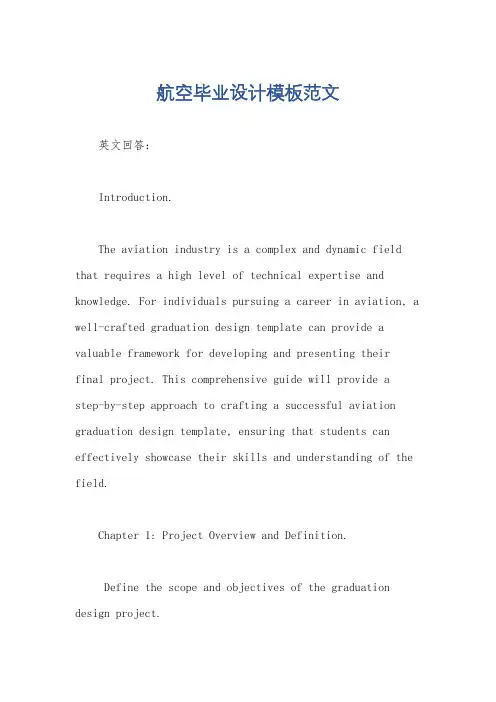 航空毕业设计模板范文

英文回答：

Introduction.

The aviation industry is a complex and dynamic field that requires a high level of technical expertise and knowledge. For individuals pursuing a career in aviation, a well-crafted graduation design template can provide a valuable framework for developing and presenting their final project. This comprehensive guide will provide a step-by-step approach to crafting a successful aviation graduation design template, ensuring that students can effectively showcase their skills and understanding of the field.

Chapter 1: Project Overview and Definition.

Define the scope and objectives of the graduation design project.